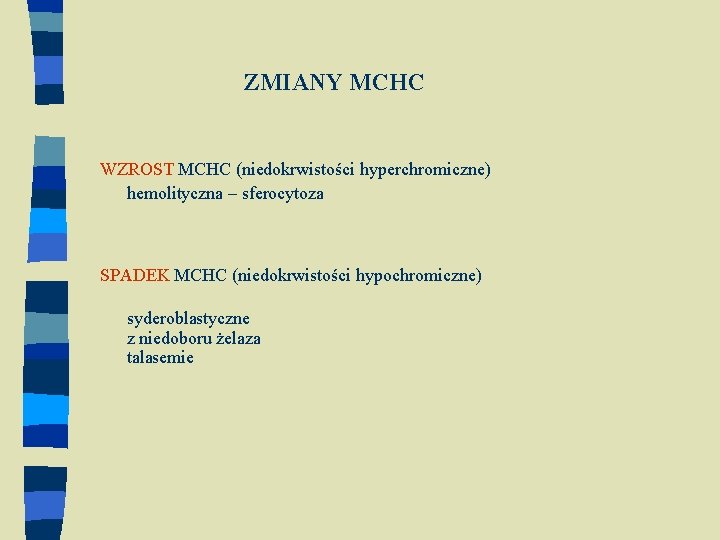 ZMIANY MCHC

WZROST MCHC (niedokrwistości hyperchromiczne)
hemolityczna – sferocytoza

SPADEK MCHC (niedokrwistości hypochromiczne)

syderoblastyczne
z niedoboru żelaza
talasemie